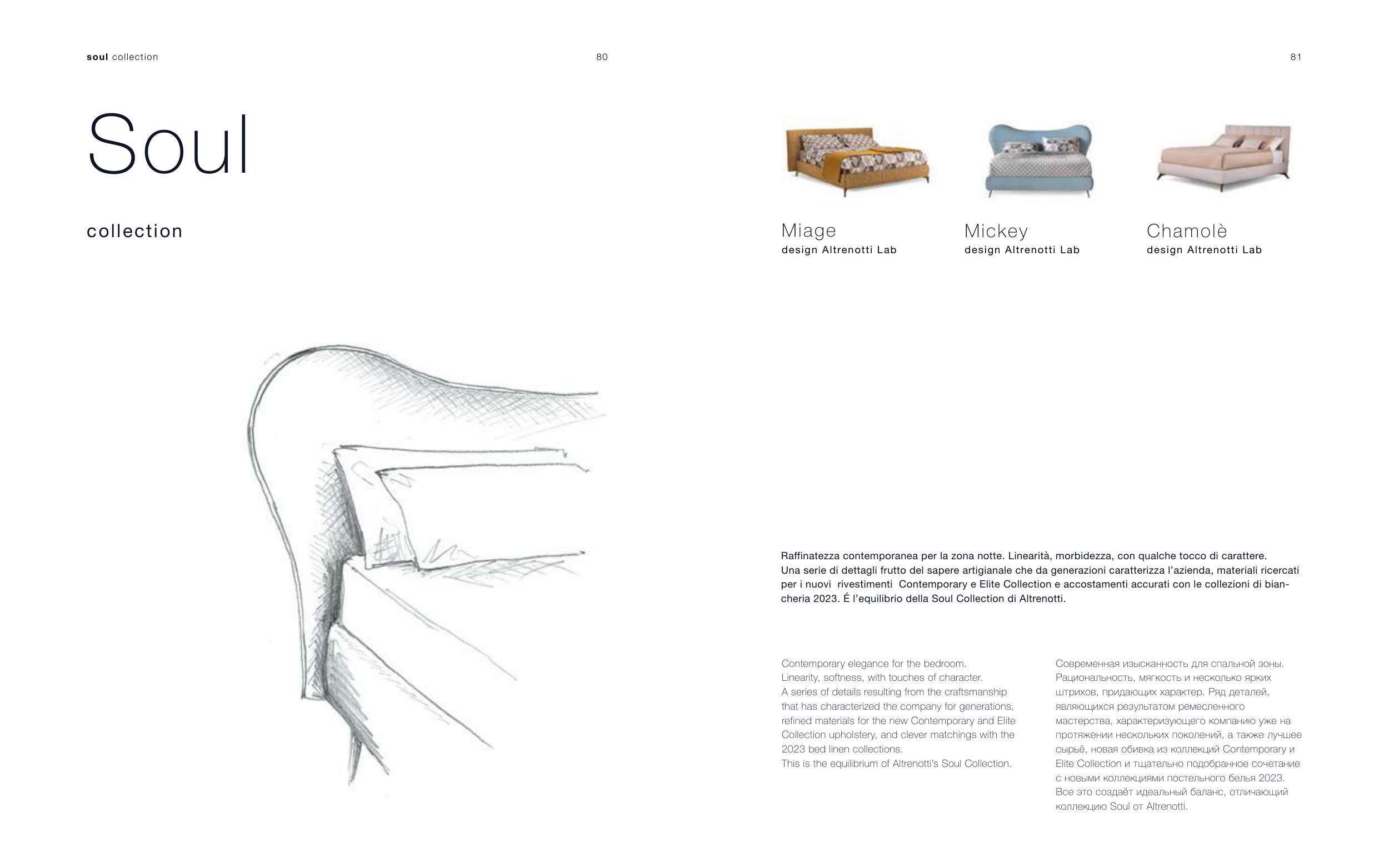 soul collection

80

81

Soul

collection

Miage
design Altrenotti Lab

Mickey
design Altrenotti Lab

Chamolè
design Altrenotti Lab

Raffinatezza contemporanea per la zona notte. Linearità, morbidezza, con qualche tocco di carattere. Una serie di dettagli frutto del sapere artigianale che da generazioni caratterizza l'azienda, materiali ricercati per i nuovi rivestimenti Contemporary e Elite Collection e accostamenti accurati con le collezioni di biancheria 2023. É l'equilibrio della Soul Collection di Altrenotti.

Contemporary elegance for the bedroom.
Linearity, softness, with touches of character.
A series of details resulting from the craftsmanship that has characterized the company for generations, refined materials for the new Contemporary and Elite Collection upholstery, and clever matchings with the 2023 bed linen collections.
This is the equilibrium of Altrenotti's Soul Collection.

Современная изысканность для спальной зоны.
Рациональность, мягкость и несколько ярких штрихов, придающих характер. Ряд деталей, являющихся результатом ремесленного мастерства, характеризующего компанию уже на протяжении нескольких поколений, а также лучшее сырьё, новая обивка из коллекций Contemporary и Elite Collection и тщательно подобранное сочетание с новыми коллекциями постельного белья 2023.
Все это создаёт идеальный баланс, отличающий коллекцию Soul от Altrenotti.